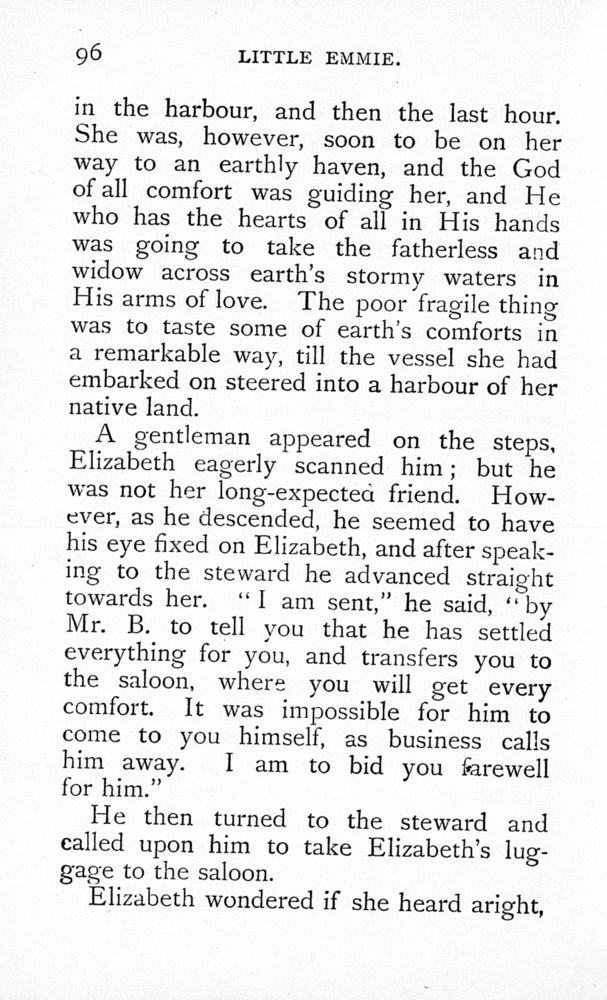 96 LITTLE EMMIE.

in the harbour, and then the last hour. She was, however, soon to be on her way to an earthly haven, and the God of all comfort was guiding her, and He who has the hearts of all in His hands was going to take the fatherless and widow across earth's stormy waters in His arms of love. The poor fragile thing was to taste some of earth's comforts in a remarkable way, till the vessel she had embarked on steered into a harbour of her native land.

A gentleman appeared on the steps, Elizabeth eagerly scanned him; but he was not her long-expected friend. However, as he descended, he seemed to have his eye fixed on Elizabeth, and after speaking to the steward he advanced straight towards her. "I am sent," he said, "by Mr. B. to tell you that he has settled everything for you, and transfers you to the saloon, where you will get every comfort. It was impossible for him to come to you himself, as business calls him away. I am to bid you farewell for him."

He then turned to the steward and called upon him to take Elizabeth's luggage to the saloon.

Elizabeth wondered if she heard aright,